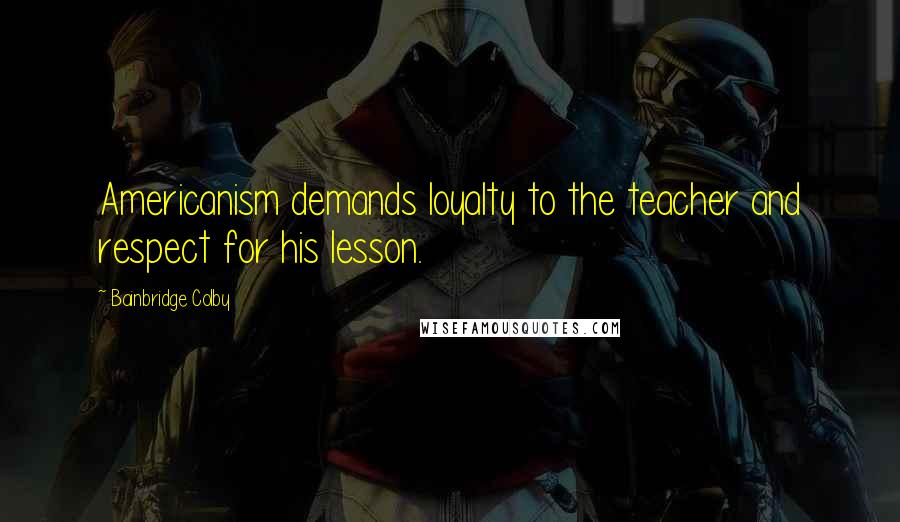 Americanism demands loyalty to the teacher and respect for his lesson.

~ Bainbridge Colby

WISEFAMOUSQUOTES.COM